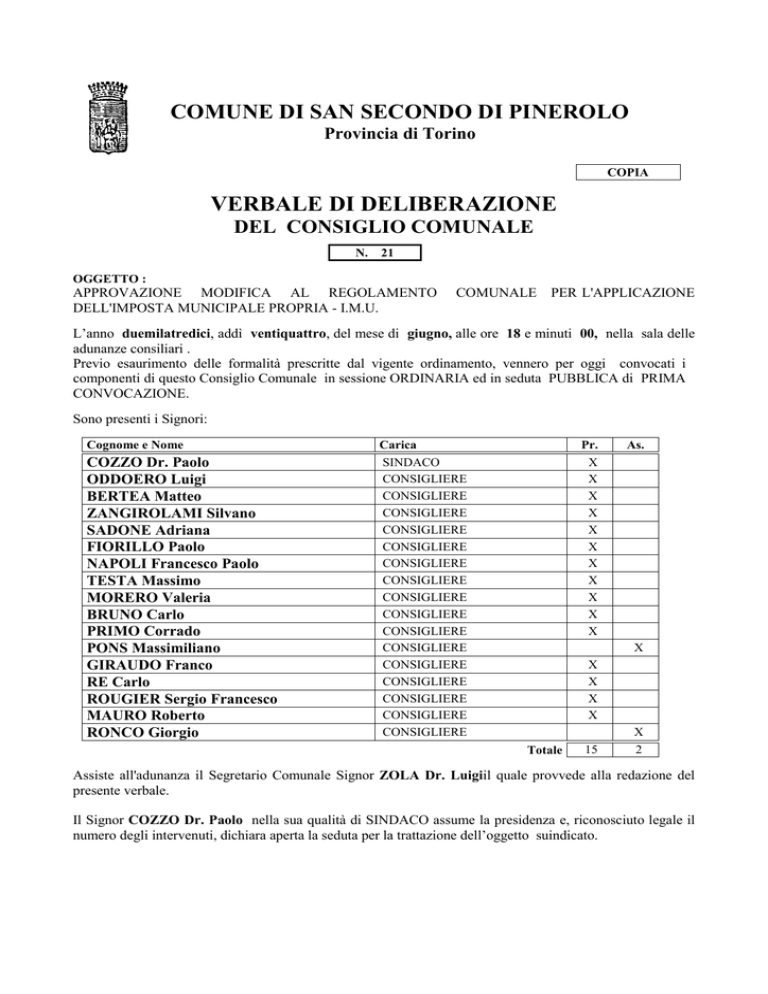 COMUNE DI SAN SECONDO DI PINEROLO
Provincia di Torino

COPIA

VERBALE DI DELIBERAZIONE
DEL CONSIGLIO COMUNALE

N. 21

OGGETTO :
APPROVAZIONE MODIFICA AL REGOLAMENTO COMUNALE PER L'APPLICAZIONE DELL'IMPOSTA MUNICIPALE PROPRIA - I.M.U.

L'anno duemilatredici, addì ventiquattro, del mese di giugno, alle ore 18 e minuti 00, nella sala delle adunanze consiliari .
Previo esaurimento delle formalità prescritte dal vigente ordinamento, vennero per oggi convocati i componenti di questo Consiglio Comunale in sessione ORDINARIA ed in seduta PUBBLICA di PRIMA CONVOCAZIONE.

Sono presenti i Signori:

| Cognome e Nome | Carica | Pr. | As. |
|---|---|---|---|
| COZZO Dr. Paolo | SINDACO | X | |
| ODDOERO Luigi | CONSIGLIERE | X | |
| BERTEA Matteo | CONSIGLIERE | X | |
| ZANGIROLAMI Silvano | CONSIGLIERE | X | |
| SADONE Adriana | CONSIGLIERE | X | |
| FIORILLO Paolo | CONSIGLIERE | X | |
| NAPOLI Francesco Paolo | CONSIGLIERE | X | |
| TESTA Massimo | CONSIGLIERE | X | |
| MORERO Valeria | CONSIGLIERE | X | |
| BRUNO Carlo | CONSIGLIERE | X | |
| PRIMO Corrado | CONSIGLIERE | X | |
| PONS Massimiliano | CONSIGLIERE | | X |
| GIRAUDO Franco | CONSIGLIERE | X | |
| RE Carlo | CONSIGLIERE | X | |
| ROUGIER Sergio Francesco | CONSIGLIERE | X | |
| MAURO Roberto | CONSIGLIERE | X | |
| RONCO Giorgio | CONSIGLIERE | | X |
| | Totale | 15 | 2 |

Assiste all'adunanza il Segretario Comunale Signor ZOLA Dr. Luigiil quale provvede alla redazione del presente verbale.

Il Signor COZZO Dr. Paolo nella sua qualità di SINDACO assume la presidenza e, riconosciuto legale il numero degli intervenuti, dichiara aperta la seduta per la trattazione dell'oggetto suindicato.